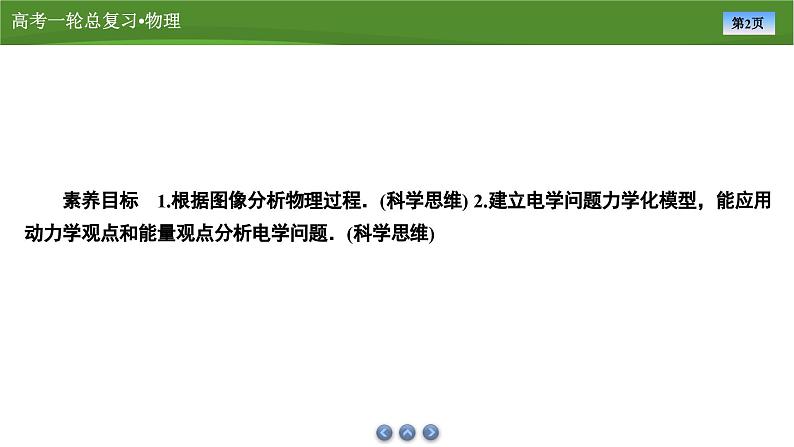 高考一轮总复习•物理

第2页

素养目标　1.根据图像分析物理过程．(科学思维) 2.建立电学问题力学化模型，能应用动力学观点和能量观点分析电学问题．(科学思维)